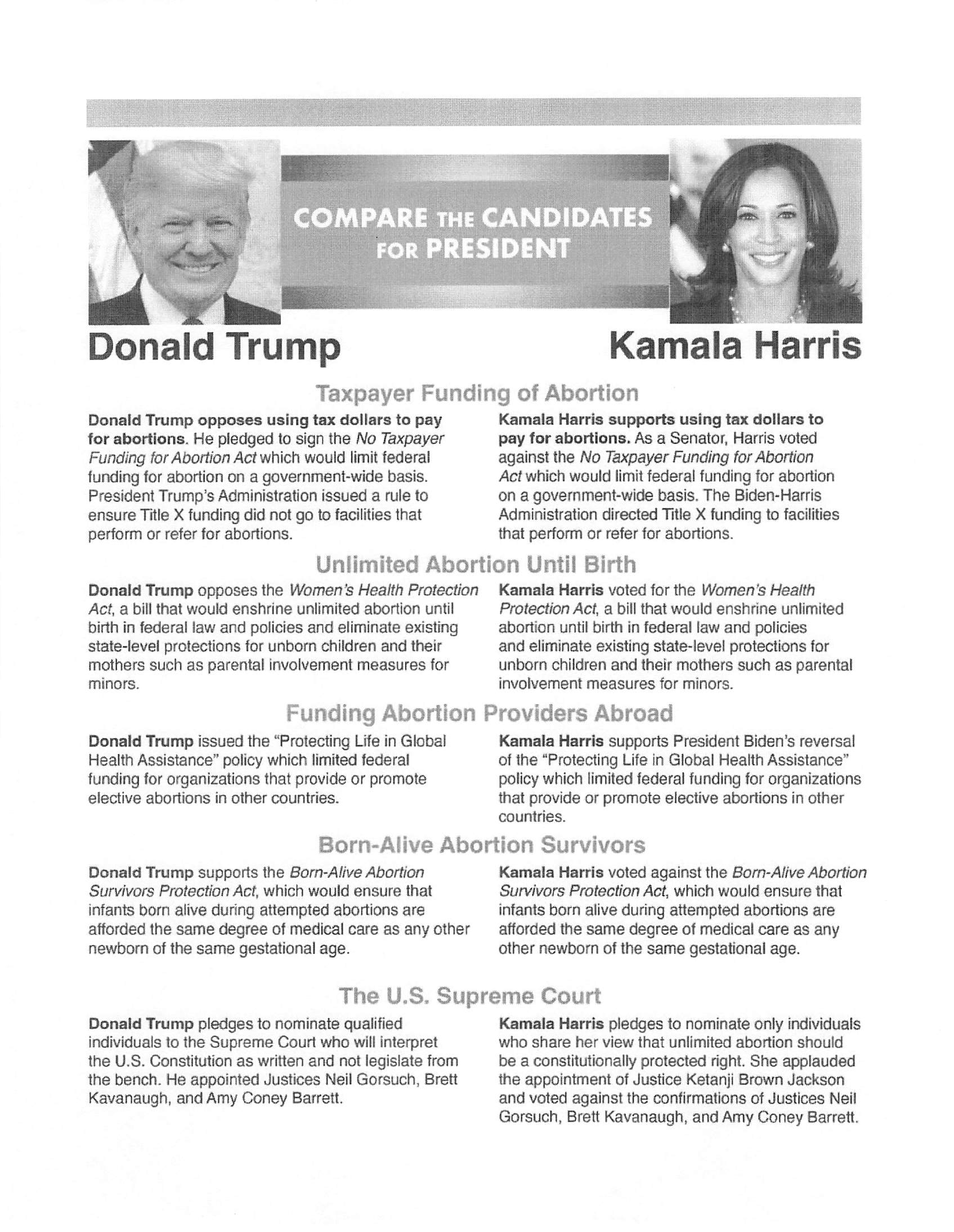 COMPARE THE CANDIDATES FOR PRESIDENT

Donald Trump

Kamala Harris

Taxpayer Funding of Abortion

Donald Trump opposes using tax dollars to pay for abortions. He pledged to sign the No Taxpayer Funding for Abortion Act which would limit federal funding for abortion on a government-wide basis. President Trump's Administration issued a rule to ensure Title X funding did not go to facilities that perform or refer for abortions.

Kamala Harris supports using tax dollars to pay for abortions. As a Senator, Harris voted against the No Taxpayer Funding for Abortion Act which would limit federal funding for abortion on a government-wide basis. The Biden-Harris Administration directed Title X funding to facilities that perform or refer for abortions.

Unlimited Abortion Until Birth

Donald Trump opposes the Women's Health Protection Act, a bill that would enshrine unlimited abortion until birth in federal law and policies and eliminate existing state-level protections for unborn children and their mothers such as parental involvement measures for minors.

Kamala Harris voted for the Women's Health Protection Act, a bill that would enshrine unlimited abortion until birth in federal law and policies and eliminate existing state-level protections for unborn children and their mothers such as parental involvement measures for minors.

Funding Abortion Providers Abroad

Donald Trump issued the "Protecting Life in Global Health Assistance" policy which limited federal funding for organizations that provide or promote elective abortions in other countries.

Kamala Harris supports President Biden's reversal of the "Protecting Life in Global Health Assistance" policy which limited federal funding for organizations that provide or promote elective abortions in other countries.

Born-Alive Abortion Survivors

Donald Trump supports the Born-Alive Abortion Survivors Protection Act, which would ensure that infants born alive during attempted abortions are afforded the same degree of medical care as any other newborn of the same gestational age.

Kamala Harris voted against the Born-Alive Abortion Survivors Protection Act, which would ensure that infants born alive during attempted abortions are afforded the same degree of medical care as any other newborn of the same gestational age.

The U.S. Supreme Court

Donald Trump pledges to nominate qualified individuals to the Supreme Court who will interpret the U.S. Constitution as written and not legislate from the bench. He appointed Justices Neil Gorsuch, Brett Kavanaugh, and Amy Coney Barrett.

Kamala Harris pledges to nominate only individuals who share her view that unlimited abortion should be a constitutionally protected right. She applauded the appointment of Justice Ketanji Brown Jackson and voted against the confirmations of Justices Neil Gorsuch, Brett Kavanaugh, and Amy Coney Barrett.